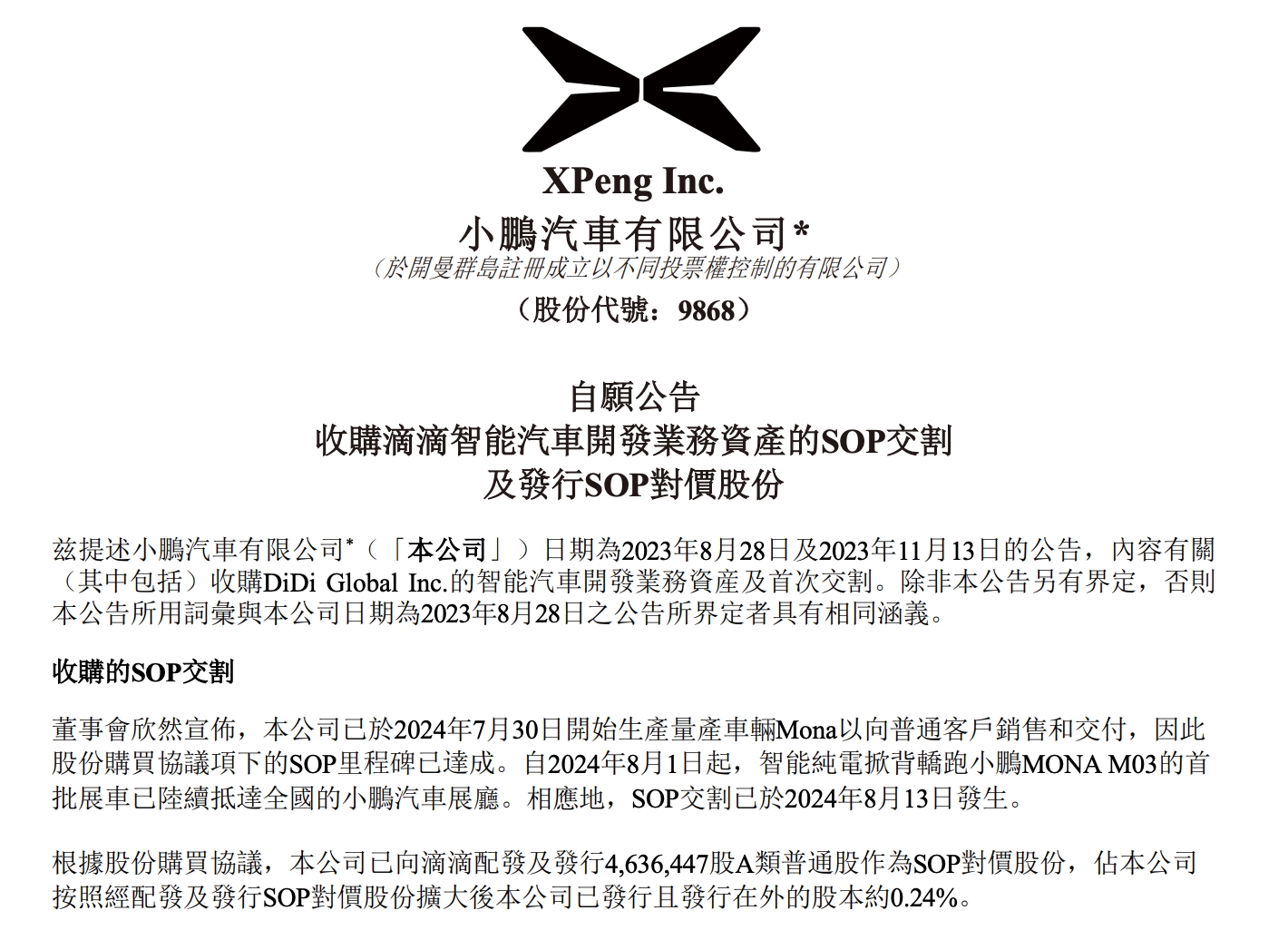 XPeng Inc.
小鵬汽車有限公司*
（於開曼群島註冊成立以不同投票權控制的有限公司）
（股份代號：9868）

自願公告
收購滴滴智能汽車開發業務資產的SOP交割
及發行SOP對價股份

茲提述小鵬汽車有限公司*（「本公司」）日期為2023年8月28日及2023年11月13日的公告，內容有關（其中包括）收購DiDi Global Inc.的智能汽車開發業務資產及首次交割。除非本公告另有界定，否則本公告所用詞彙與本公司日期為2023年8月28日之公告所界定者具有相同涵義。

收購的SOP交割

董事會欣然宣佈，本公司已於2024年7月30日開始生產量產車輛Mona以向普通客戶銷售和交付，因此股份購買協議項下的SOP里程碑已達成。自2024年8月1日起，智能純電掀背轎跑小鵬MONA M03的首批展車已陸續抵達全國的小鵬汽車展廳。相應地，SOP交割已於2024年8月13日發生。

根據股份購買協議，本公司已向滴滴配發及發行4,636,447股A類普通股作為SOP對價股份，佔本公司按照經配發及發行SOP對價股份擴大後本公司已發行且發行在外的股本約0.24%。